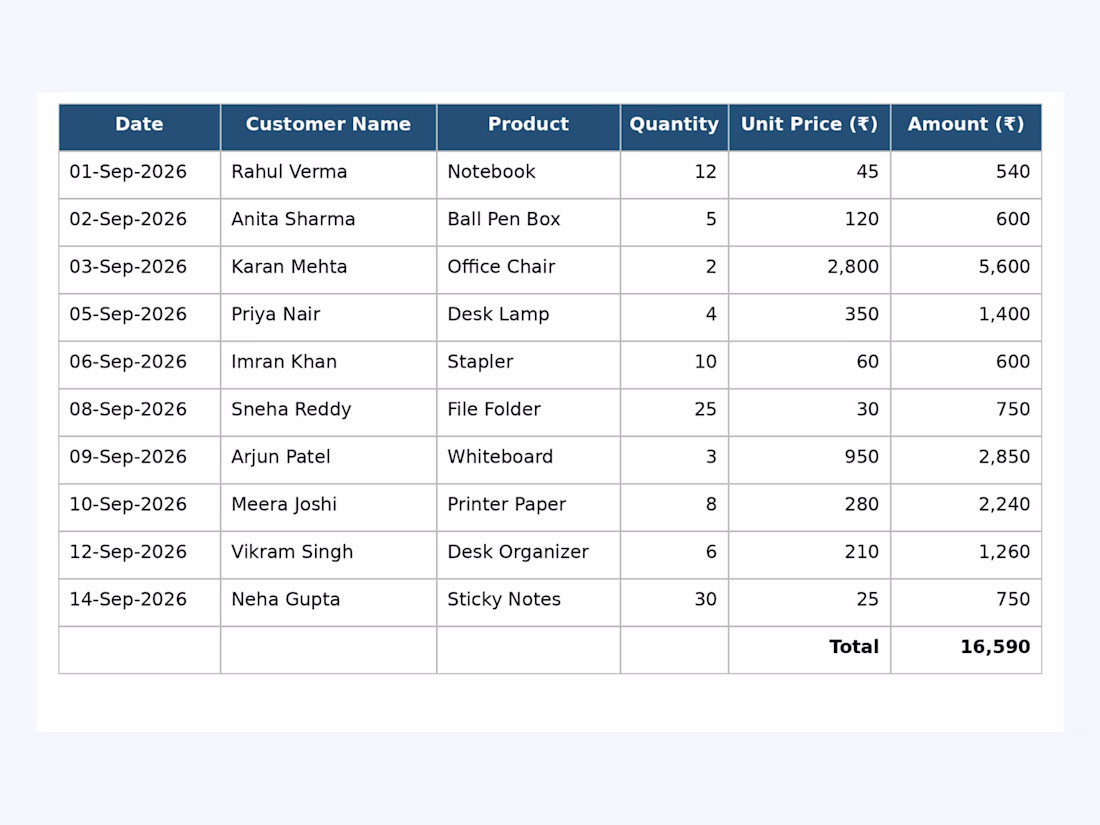 | Date | Customer Name | Product | Quantity | Unit Price (₹) | Amount (₹) |
|---|---|---|---|---|---|
| 01-Sep-2026 | Rahul Verma | Notebook | 12 | 45 | 540 |
| 02-Sep-2026 | Anita Sharma | Ball Pen Box | 5 | 120 | 600 |
| 03-Sep-2026 | Karan Mehta | Office Chair | 2 | 2,800 | 5,600 |
| 05-Sep-2026 | Priya Nair | Desk Lamp | 4 | 350 | 1,400 |
| 06-Sep-2026 | Imran Khan | Stapler | 10 | 60 | 600 |
| 08-Sep-2026 | Sneha Reddy | File Folder | 25 | 30 | 750 |
| 09-Sep-2026 | Arjun Patel | Whiteboard | 3 | 950 | 2,850 |
| 10-Sep-2026 | Meera Joshi | Printer Paper | 8 | 280 | 2,240 |
| 12-Sep-2026 | Vikram Singh | Desk Organizer | 6 | 210 | 1,260 |
| 14-Sep-2026 | Neha Gupta | Sticky Notes | 30 | 25 | 750 |
| | | | | Total | 16,590 |